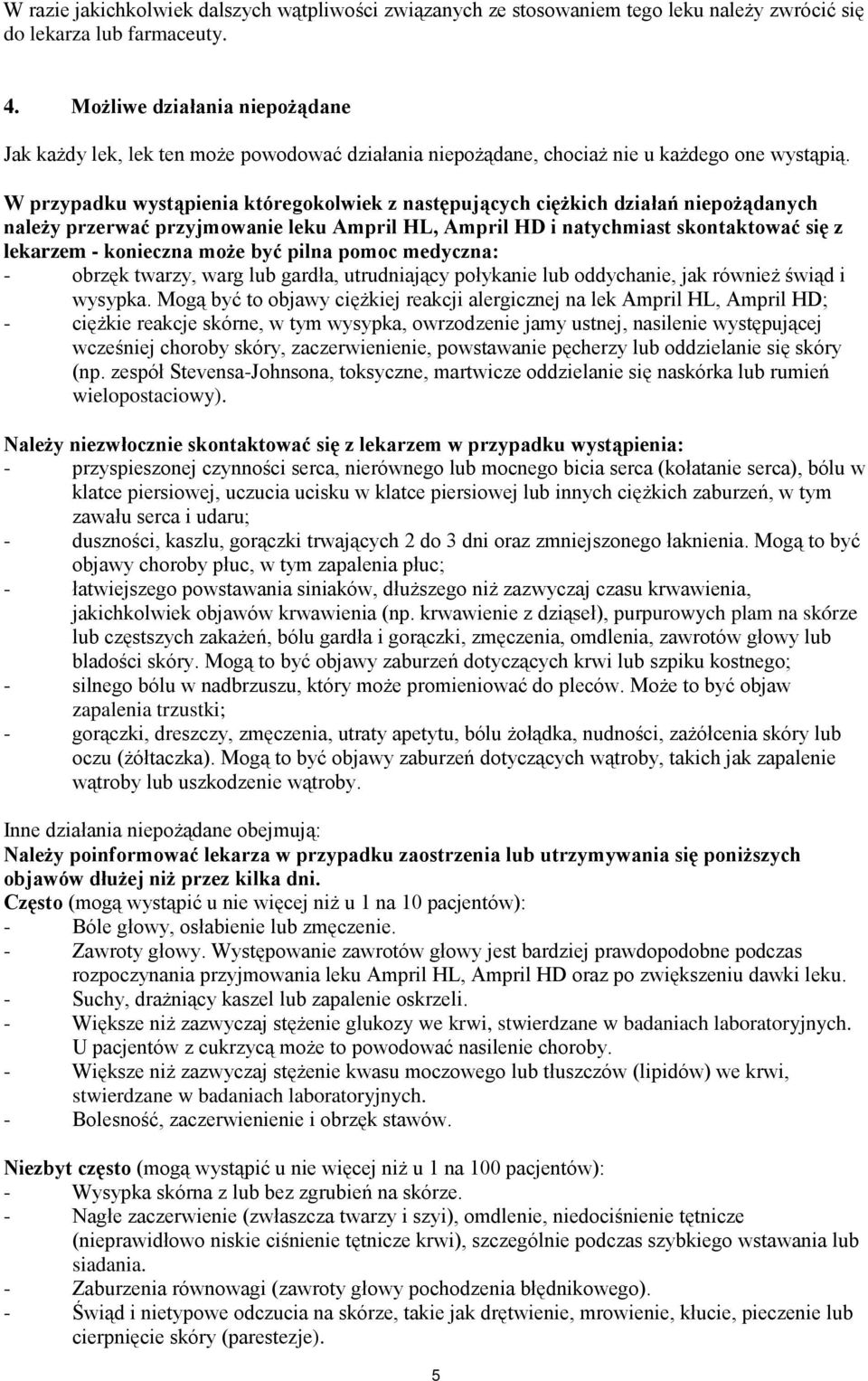 W razie jakichkolwiek dalszych wątpliwości związanych ze stosowaniem tego leku należy zwrócić się do lekarza lub farmaceuty.

4. Możliwe działania niepożądane

Jak każdy lek, lek ten może powodować działania niepożądane, chociaż nie u każdego one wystąpią.

W przypadku wystąpienia któregokolwiek z następujących ciężkich działań niepożądanych należy przerwać przyjmowanie leku Ampril HL, Ampril HD i natychmiast skontaktować się z lekarzem - konieczna może być pilna pomoc medyczna:
- obrzęk twarzy, warg lub gardła, utrudniający połykanie lub oddychanie, jak również świąd i wysypka. Mogą być to objawy ciężkiej reakcji alergicznej na lek Ampril HL, Ampril HD;
- ciężkie reakcje skórne, w tym wysypka, owrzodzenie jamy ustnej, nasilenie występującej wcześniej choroby skóry, zaczerwienienie, powstawanie pęcherzy lub oddzielanie się skóry (np. zespół Stevensa-Johnsona, toksyczne, martwicze oddzielanie się naskórka lub rumień wielopostaciowy).

Należy niezwłocznie skontaktować się z lekarzem w przypadku wystąpienia:
- przyspieszonej czynności serca, nierównego lub mocnego bicia serca (kołatanie serca), bólu w klatce piersiowej, uczucia ucisku w klatce piersiowej lub innych ciężkich zaburzeń, w tym zawału serca i udaru;
- duszności, kaszlu, gorączki trwających 2 do 3 dni oraz zmniejszonego łaknienia. Mogą to być objawy choroby płuc, w tym zapalenia płuc;
- łatwiejszego powstawania siniaków, dłuższego niż zazwyczaj czasu krwawienia, jakichkolwiek objawów krwawienia (np. krwawienie z dziąseł), purpurowych plam na skórze lub częstszych zakażeń, bólu gardła i gorączki, zmęczenia, omdlenia, zawrotów głowy lub bladości skóry. Mogą to być objawy zaburzeń dotyczących krwi lub szpiku kostnego;
- silnego bólu w nadbrzuszu, który może promieniować do pleców. Może to być objaw zapalenia trzustki;
- gorączki, dreszczy, zmęczenia, utraty apetytu, bólu żołądka, nudności, zażółcenia skóry lub oczu (żółtaczka). Mogą to być objawy zaburzeń dotyczących wątroby, takich jak zapalenie wątroby lub uszkodzenie wątroby.

Inne działania niepożądane obejmują:
Należy poinformować lekarza w przypadku zaostrzenia lub utrzymywania się poniższych objawów dłużej niż przez kilka dni.
Często (mogą wystąpić u nie więcej niż u 1 na 10 pacjentów):
- Bóle głowy, osłabienie lub zmęczenie.
- Zawroty głowy. Występowanie zawrotów głowy jest bardziej prawdopodobne podczas rozpoczynania przyjmowania leku Ampril HL, Ampril HD oraz po zwiększeniu dawki leku.
- Suchy, drażniący kaszel lub zapalenie oskrzeli.
- Większe niż zazwyczaj stężenie glukozy we krwi, stwierdzane w badaniach laboratoryjnych. U pacjentów z cukrzycą może to powodować nasilenie choroby.
- Większe niż zazwyczaj stężenie kwasu moczowego lub tłuszczów (lipidów) we krwi, stwierdzane w badaniach laboratoryjnych.
- Bolesność, zaczerwienienie i obrzęk stawów.

Niezbyt często (mogą wystąpić u nie więcej niż u 1 na 100 pacjentów):
- Wysypka skórna z lub bez zgrubień na skórze.
- Nagłe zaczerwienie (zwłaszcza twarzy i szyi), omdlenie, niedociśnienie tętnicze (nieprawidłowo niskie ciśnienie tętnicze krwi), szczególnie podczas szybkiego wstawania lub siadania.
- Zaburzenia równowagi (zawroty głowy pochodzenia błędnikowego).
- Świąd i nietypowe odczucia na skórze, takie jak drętwienie, mrowienie, kłucie, pieczenie lub cierpnięcie skóry (parestezje).

5